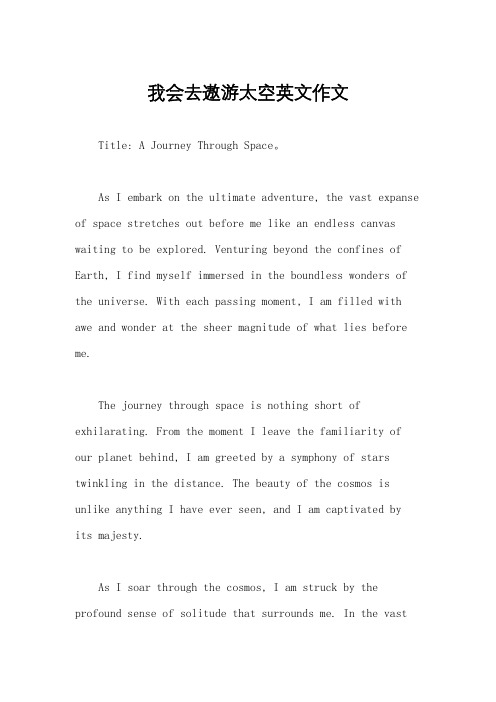 我会去遨游太空英文作文

Title: A Journey Through Space。

As I embark on the ultimate adventure, the vast expanse of space stretches out before me like an endless canvas waiting to be explored. Venturing beyond the confines of Earth, I find myself immersed in the boundless wonders of the universe. With each passing moment, I am filled with awe and wonder at the sheer magnitude of what lies before me.

The journey through space is nothing short of exhilarating. From the moment I leave the familiarity of our planet behind, I am greeted by a symphony of stars twinkling in the distance. The beauty of the cosmos is unlike anything I have ever seen, and I am captivated by its majesty.

As I soar through the cosmos, I am struck by the profound sense of solitude that surrounds me. In the vast